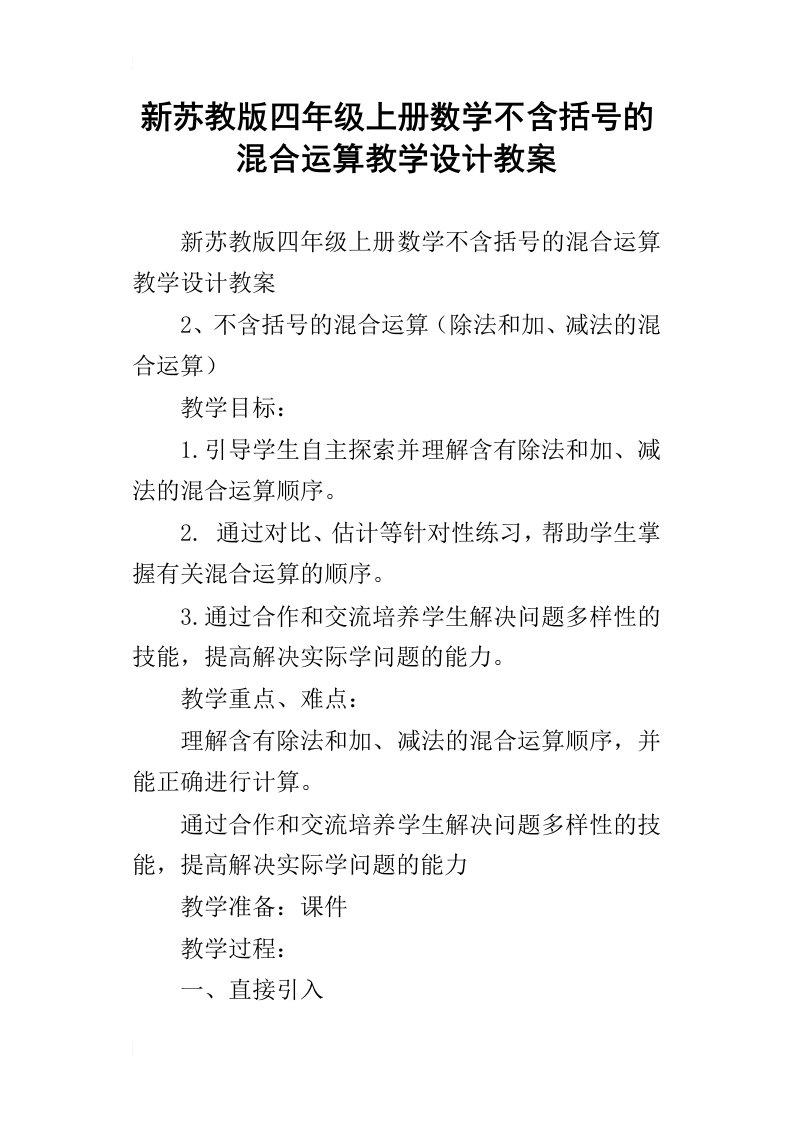 新苏教版四年级上册数学不含括号的混合运算教学设计教案

新苏教版四年级上册数学不含括号的混合运算教学设计教案

2、不含括号的混合运算（除法和加、减法的混合运算）

教学目标：

1.引导学生自主探索并理解含有除法和加、减法的混合运算顺序。

2. 通过对比、估计等针对性练习，帮助学生掌握有关混合运算的顺序。

3.通过合作和交流培养学生解决问题多样性的技能，提高解决实际学问题的能力。

教学重点、难点：

理解含有除法和加、减法的混合运算顺序，并能正确进行计算。

通过合作和交流培养学生解决问题多样性的技能，提高解决实际学问题的能力

教学准备：课件

教学过程：

一、直接引入